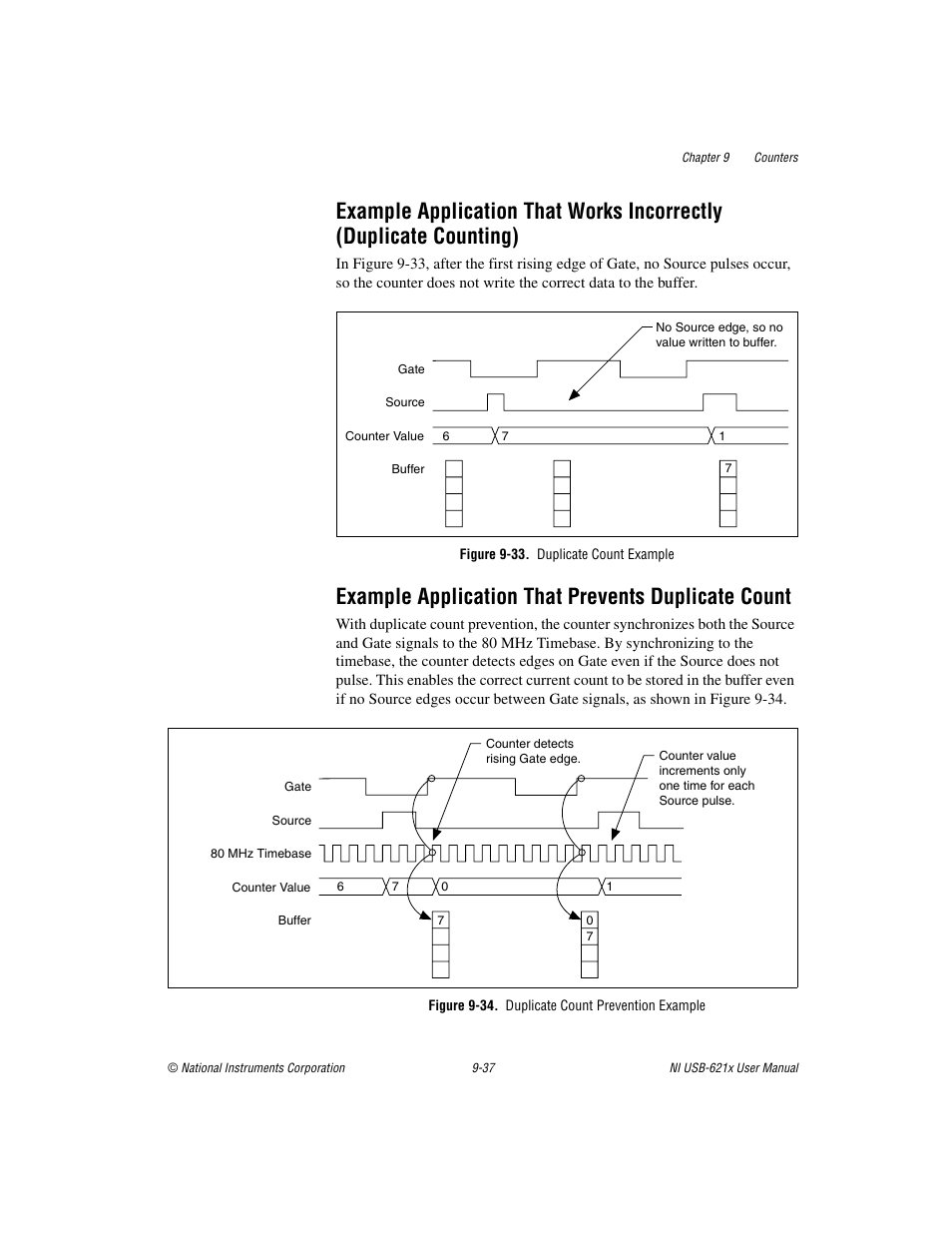 Chapter 9 Counters

Example Application That Works Incorrectly (Duplicate Counting)

In Figure 9-33, after the first rising edge of Gate, no Source pulses occur, so the counter does not write the correct data to the buffer.

No Source edge, so no value written to buffer.

Gate

Source

Counter Value 6 7 1

Buffer 7

Figure 9-33. Duplicate Count Example

Example Application That Prevents Duplicate Count

With duplicate count prevention, the counter synchronizes both the Source and Gate signals to the 80 MHz Timebase. By synchronizing to the timebase, the counter detects edges on Gate even if the Source does not pulse. This enables the correct current count to be stored in the buffer even if no Source edges occur between Gate signals, as shown in Figure 9-34.

Counter detects rising Gate edge.

Counter value increments only one time for each Source pulse.

Gate

Source

80 MHz Timebase

Counter Value 6 7 0 1

Buffer 7 0 7

Figure 9-34. Duplicate Count Prevention Example

© National Instruments Corporation 9-37 NI USB-621x User Manual